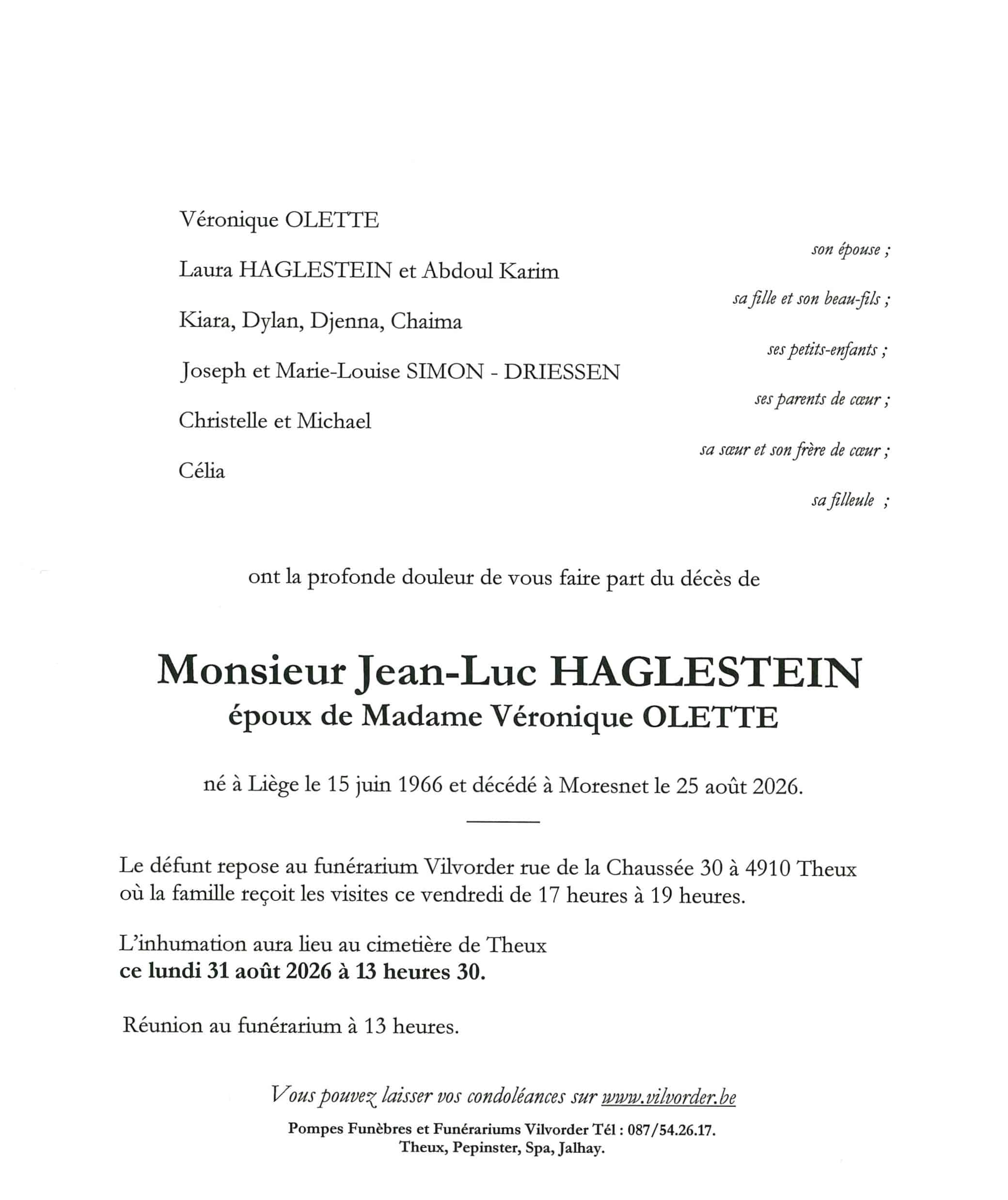 Véronique OLETTE

son épouse ;

Laura HAGLESTEIN et Abdoul Karim

sa fille et son beau-fils ;

Kiara, Dylan, Djenna, Chaima

ses petits-enfants ;

Joseph et Marie-Louise SIMON - DRIESSEN

ses parents de cœur ;

Christelle et Michael

sa sœur et son frère de cœur ;

Célia

sa filleule ;

ont la profonde douleur de vous faire part du décès de

Monsieur Jean-Luc HAGLESTEIN
époux de Madame Véronique OLETTE

né à Liège le 15 juin 1966 et décédé à Moresnet le 25 août 2026.

Le défunt repose au funérarium Vilvorder rue de la Chaussée 30 à 4910 Theux où la famille reçoit les visites ce vendredi de 17 heures à 19 heures.

L'inhumation aura lieu au cimetière de Theux
ce lundi 31 août 2026 à 13 heures 30.

Réunion au funérarium à 13 heures.

Vous pouvez laisser vos condoléances sur www.vilvorder.be

Pompes Funèbres et Funérariums Vilvorder Tél : 087/54.26.17.
Theux, Pepinster, Spa, Jalhay.